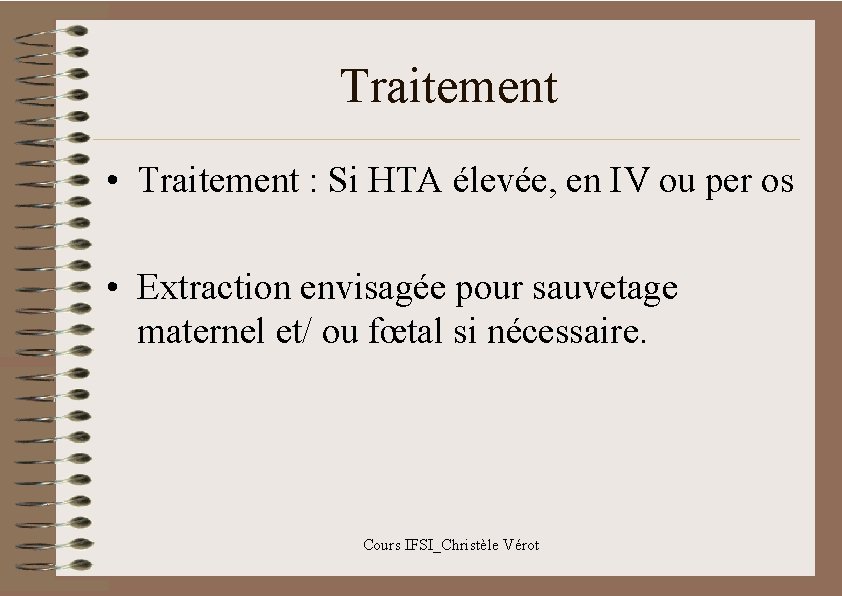 Traitement

• Traitement : Si HTA élevée, en IV ou per os

• Extraction envisagée pour sauvetage maternel et/ ou fœtal si nécessaire.

Cours IFSI_Christèle Vérot